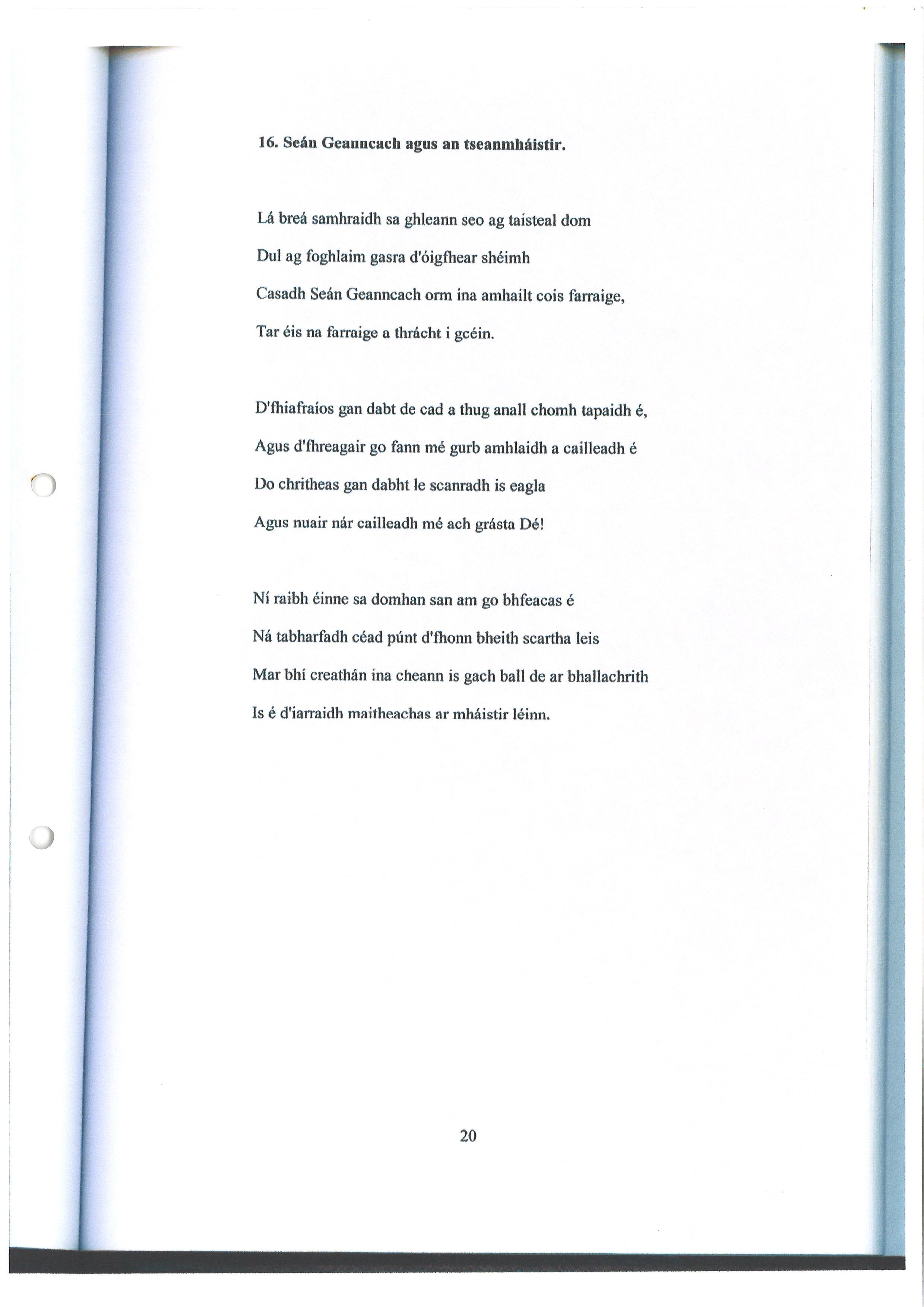 16. Seán Geanncach agus an tseanmháistir.

Lá breá samhraidh sa ghleann seo ag taisteal dom
Dul ag foghlaim gasra d'óigfhear shéimh
Casadh Seán Geanncach orm ina amhailt cois farraige,
Tar éis na farraige a thrácht i gcéin.

D'fhiafraíos gan dabt de cad a thug anall chomh tapaidh é,
Agus d'fhreagair go fann mé gurb amhlaidh a cailleadh é
Do chritheas gan dabht le scanradh is eagla
Agus nuair nár cailleadh mé ach grásta Dé!

Ní raibh éinne sa domhan san am go bhfeacas é
Ná tabharfadh céad púnt d'fhonn bheith scartha leis
Mar bhí creathán ina cheann is gach ball de ar bhallachrith
Is é d'iarraidh maitheachas ar mháistir léinn.

20